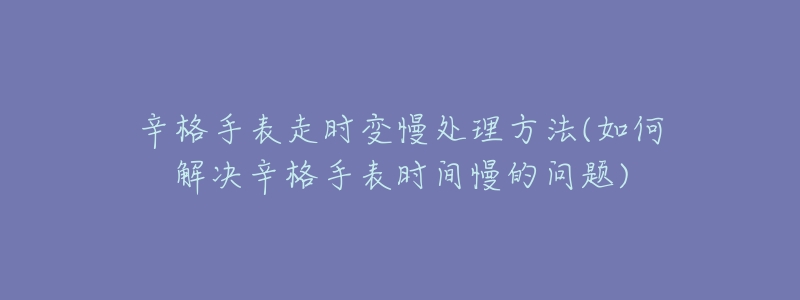 辛格手表走时变慢处理方法(如何解决辛格手表时间慢的问题)